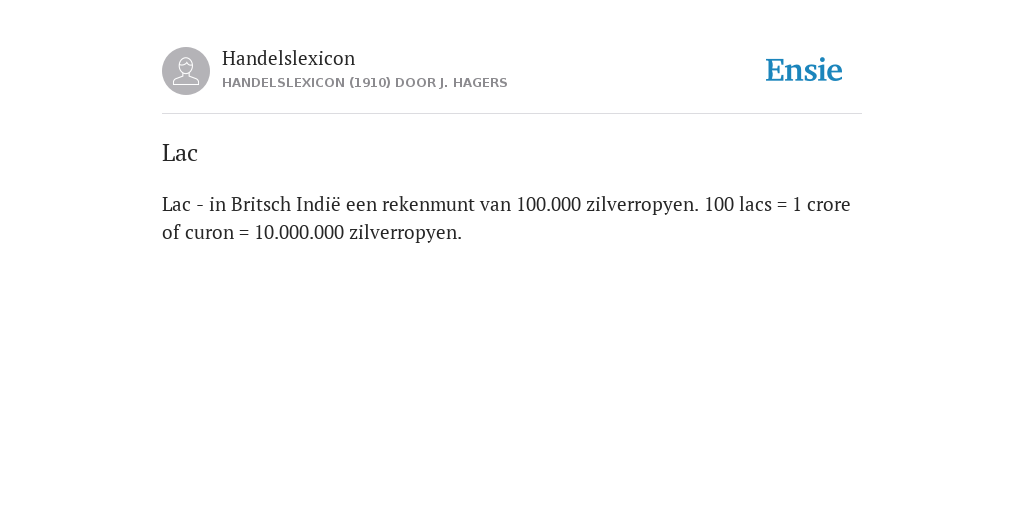 Handelslexicon
HANDELSLEXICON (1910) DOOR J. HAGERS

Ensie

Lac

Lac - in Britsch Indië een rekenmunt van 100.000 zilverropyen. 100 lacs = 1 crore of curon = 10.000.000 zilverropyen.